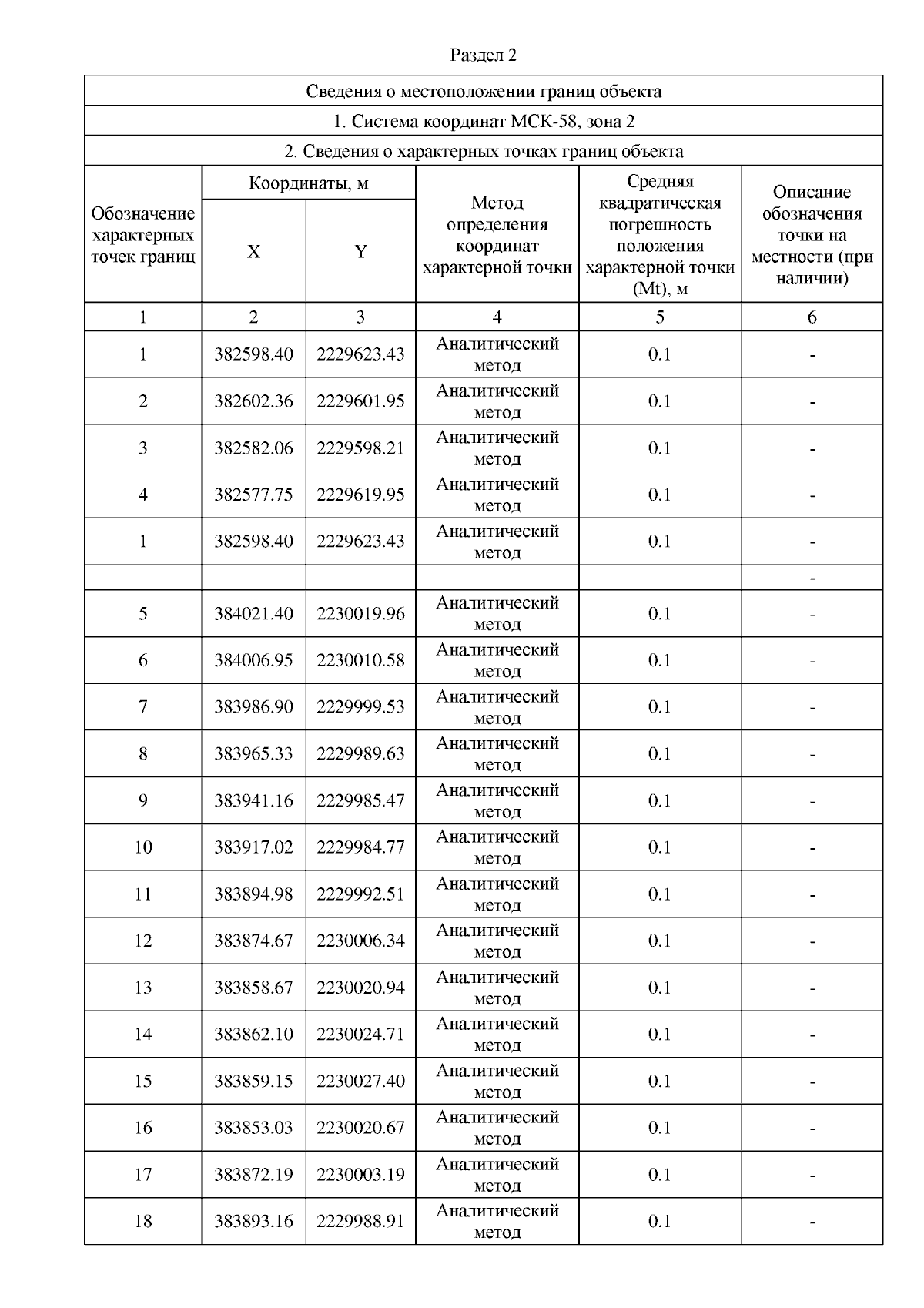 Раздел 2

Сведения о местоположении границ объекта

1. Система координат МСК-58, зона 2

2. Сведения о характерных точках границ объекта

| Обозначение характерных точек границ | Координаты, м X | Координаты, м Y | Метод определения координат характерной точки | Средняя квадратическая погрешность положения характерной точки (Mt), м | Описание обозначения точки на местности (при наличии) |
|---|---|---|---|---|---|
| 1 | 2 | 3 | 4 | 5 | 6 |
| 1 | 382598.40 | 2229623.43 | Аналитический метод | 0.1 | - |
| 2 | 382602.36 | 2229601.95 | Аналитический метод | 0.1 | - |
| 3 | 382582.06 | 2229598.21 | Аналитический метод | 0.1 | - |
| 4 | 382577.75 | 2229619.95 | Аналитический метод | 0.1 | - |
| 1 | 382598.40 | 2229623.43 | Аналитический метод | 0.1 | - |
| | | | | | - |
| 5 | 384021.40 | 2230019.96 | Аналитический метод | 0.1 | - |
| 6 | 384006.95 | 2230010.58 | Аналитический метод | 0.1 | - |
| 7 | 383986.90 | 2229999.53 | Аналитический метод | 0.1 | - |
| 8 | 383965.33 | 2229989.63 | Аналитический метод | 0.1 | - |
| 9 | 383941.16 | 2229985.47 | Аналитический метод | 0.1 | - |
| 10 | 383917.02 | 2229984.77 | Аналитический метод | 0.1 | - |
| 11 | 383894.98 | 2229992.51 | Аналитический метод | 0.1 | - |
| 12 | 383874.67 | 2230006.34 | Аналитический метод | 0.1 | - |
| 13 | 383858.67 | 2230020.94 | Аналитический метод | 0.1 | - |
| 14 | 383862.10 | 2230024.71 | Аналитический метод | 0.1 | - |
| 15 | 383859.15 | 2230027.40 | Аналитический метод | 0.1 | - |
| 16 | 383853.03 | 2230020.67 | Аналитический метод | 0.1 | - |
| 17 | 383872.19 | 2230003.19 | Аналитический метод | 0.1 | - |
| 18 | 383893.16 | 2229988.91 | Аналитический метод | 0.1 | - |